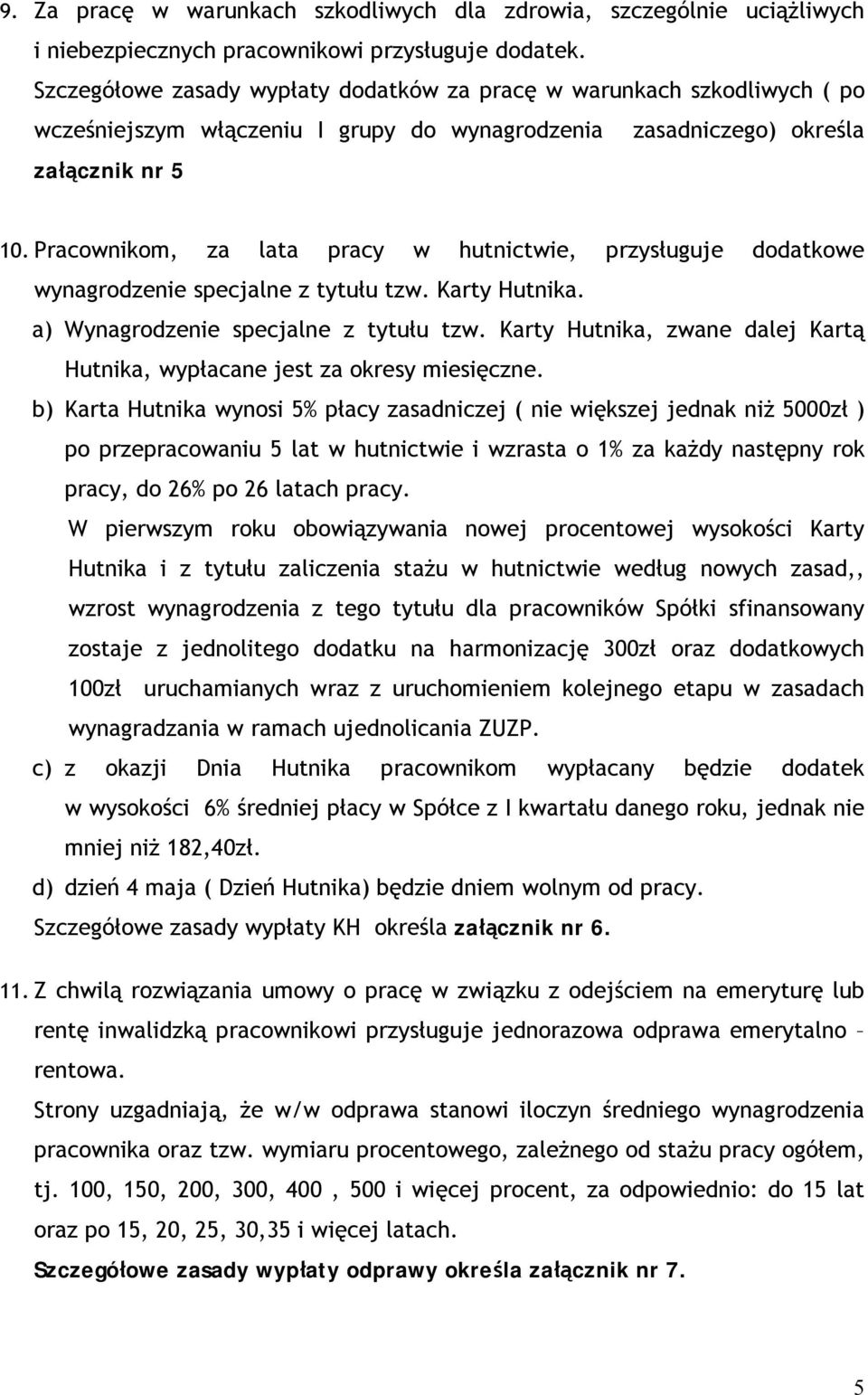 9. Za pracę w warunkach szkodliwych dla zdrowia, szczególnie uciążliwych i niebezpiecznych pracownikowi przysługuje dodatek.
Szczegółowe zasady wypłaty dodatków za pracę w warunkach szkodliwych ( po wcześniejszym włączeniu I grupy do wynagrodzenia zasadniczego) określa załącznik nr 5

10. Pracownikom, za lata pracy w hutnictwie, przysługuje dodatkowe wynagrodzenie specjalne z tytułu tzw. Karty Hutnika.
a) Wynagrodzenie specjalne z tytułu tzw. Karty Hutnika, zwane dalej Kartą Hutnika, wypłacane jest za okresy miesięczne.
b) Karta Hutnika wynosi 5% płacy zasadniczej ( nie większej jednak niż 5000zł ) po przepracowaniu 5 lat w hutnictwie i wzrasta o 1% za każdy następny rok pracy, do 26% po 26 latach pracy.
W pierwszym roku obowiązywania nowej procentowej wysokości Karty Hutnika i z tytułu zaliczenia stażu w hutnictwie według nowych zasad,, wzrost wynagrodzenia z tego tytułu dla pracowników Spółki sfinansowany zostaje z jednolitego dodatku na harmonizację 300zł oraz dodatkowych 100zł uruchamianych wraz z uruchomieniem kolejnego etapu w zasadach wynagradzania w ramach ujednolicania ZUZP.
c) z okazji Dnia Hutnika pracownikom wypłacany będzie dodatek w wysokości 6% średniej płacy w Spółce z I kwartału danego roku, jednak nie mniej niż 182,40zł.
d) dzień 4 maja ( Dzień Hutnika) będzie dniem wolnym od pracy.
Szczegółowe zasady wypłaty KH określa załącznik nr 6.

11. Z chwilą rozwiązania umowy o pracę w związku z odejściem na emeryturę lub rentę inwalidzką pracownikowi przysługuje jednorazowa odprawa emerytalno – rentowa.
Strony uzgadniają, że w/w odprawa stanowi iloczyn średniego wynagrodzenia pracownika oraz tzw. wymiaru procentowego, zależnego od stażu pracy ogółem, tj. 100, 150, 200, 300, 400 , 500 i więcej procent, za odpowiednio: do 15 lat oraz po 15, 20, 25, 30,35 i więcej latach.
Szczegółowe zasady wypłaty odprawy określa załącznik nr 7.

5